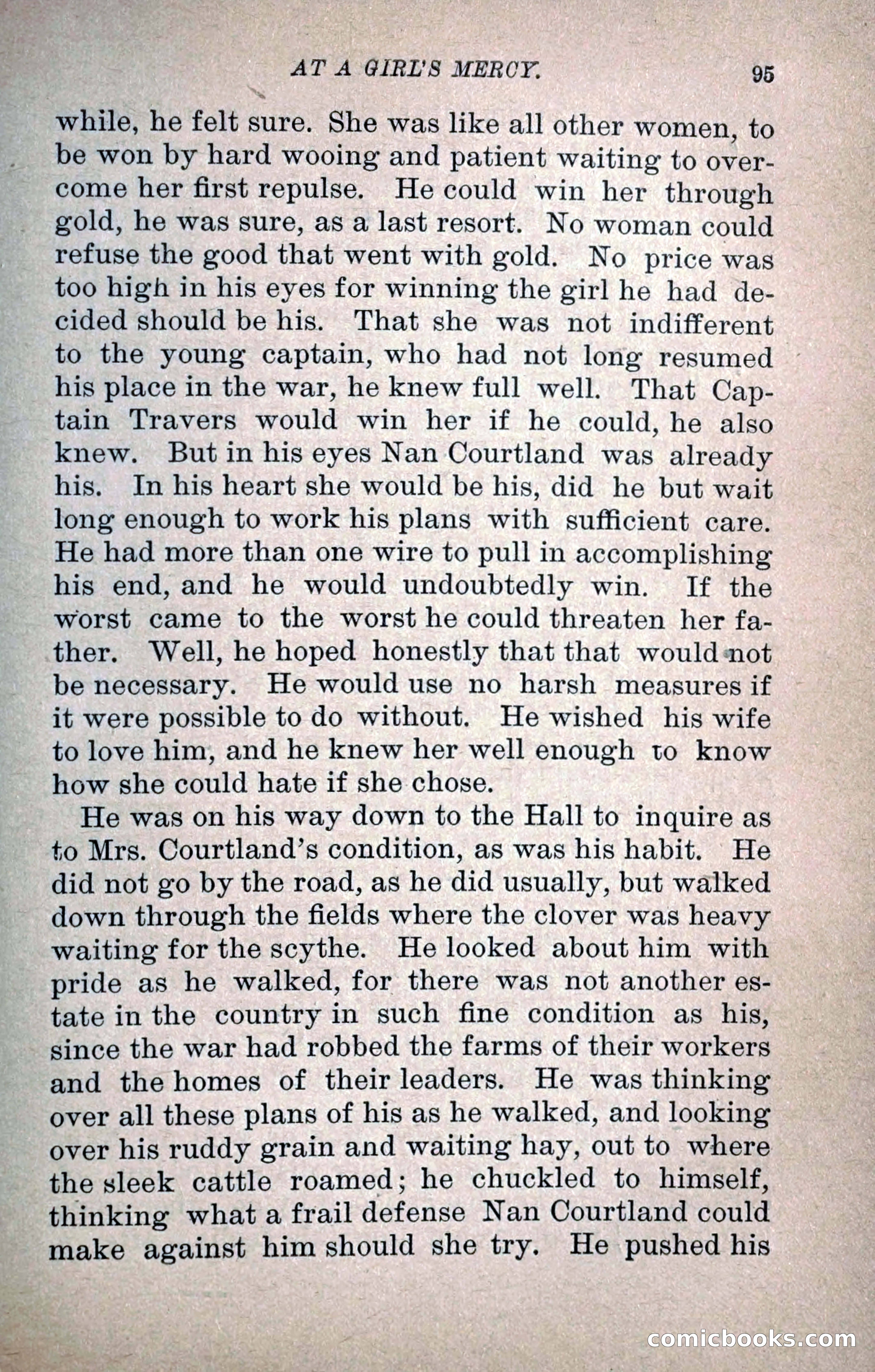 AT A GIRL'S MERCY. 95

while, he felt sure. She was like all other women, to be won by hard wooing and patient waiting to overcome her first repulse. He could win her through gold, he was sure, as a last resort. No woman could refuse the good that went with gold. No price was too high in his eyes for winning the girl he had decided should be his. That she was not indifferent to the young captain, who had not long resumed his place in the war, he knew full well. That Captain Travers would win her if he could, he also knew. But in his eyes Nan Courtland was already his. In his heart she would be his, did he but wait long enough to work his plans with sufficient care. He had more than one wire to pull in accomplishing his end, and he would undoubtedly win. If the worst came to the worst he could threaten her father. Well, he hoped honestly that that would not be necessary. He would use no harsh measures if it were possible to do without. He wished his wife to love him, and he knew her well enough to know how she could hate if she chose.

He was on his way down to the Hall to inquire as to Mrs. Courtland's condition, as was his habit. He did not go by the road, as he did usually, but walked down through the fields where the clover was heavy waiting for the scythe. He looked about him with pride as he walked, for there was not another estate in the country in such fine condition as his, since the war had robbed the farms of their workers and the homes of their leaders. He was thinking over all these plans of his as he walked, and looking over his ruddy grain and waiting hay, out to where the sleek cattle roamed; he chuckled to himself, thinking what a frail defense Nan Courtland could make against him should she try. He pushed his

comicbooks.com